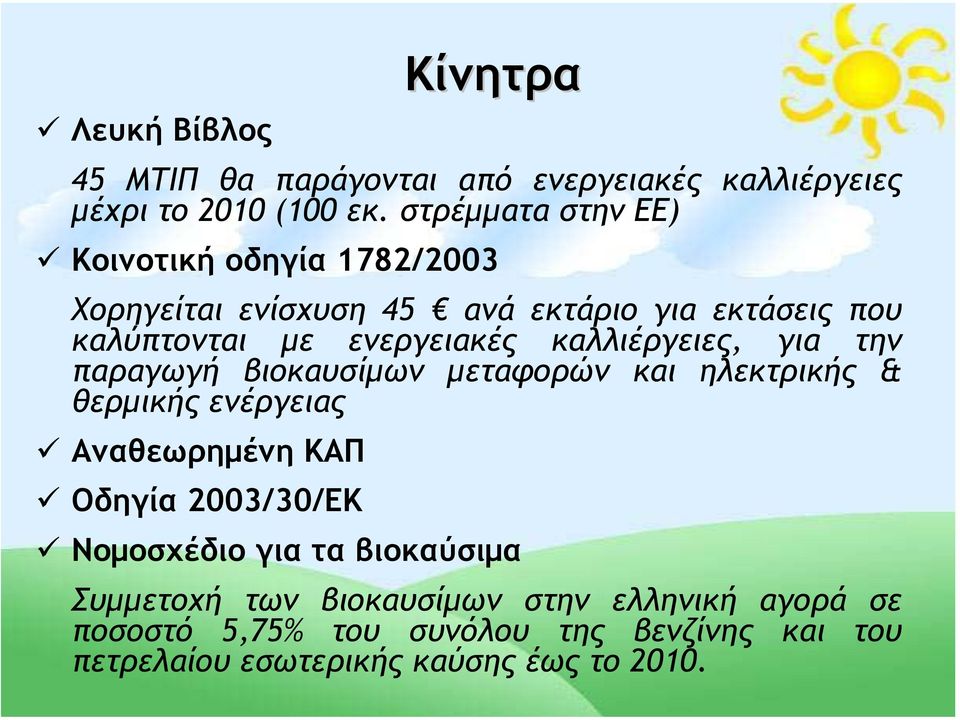 Κίνητρα

✓ Λευκή Βίβλος

45 ΜΤΙΠ θα παράγονται από ενεργειακές καλλιέργειες μέχρι το 2010 (100 εκ. στρέμματα στην ΕΕ)

✓ Κοινοτική οδηγία 1782/2003

Χορηγείται ενίσχυση 45 € ανά εκτάριο για εκτάσεις που καλύπτονται με ενεργειακές καλλιέργειες, για την παραγωγή βιοκαυσίμων μεταφορών και ηλεκτρικής & θερμικής ενέργειας

✓ Αναθεωρημένη ΚΑΠ

✓ Οδηγία 2003/30/ΕΚ

✓ Νομοσχέδιο για τα βιοκαύσιμα

Συμμετοχή των βιοκαυσίμων στην ελληνική αγορά σε ποσοστό 5,75% του συνόλου της βενζίνης και του πετρελαίου εσωτερικής καύσης έως το 2010.